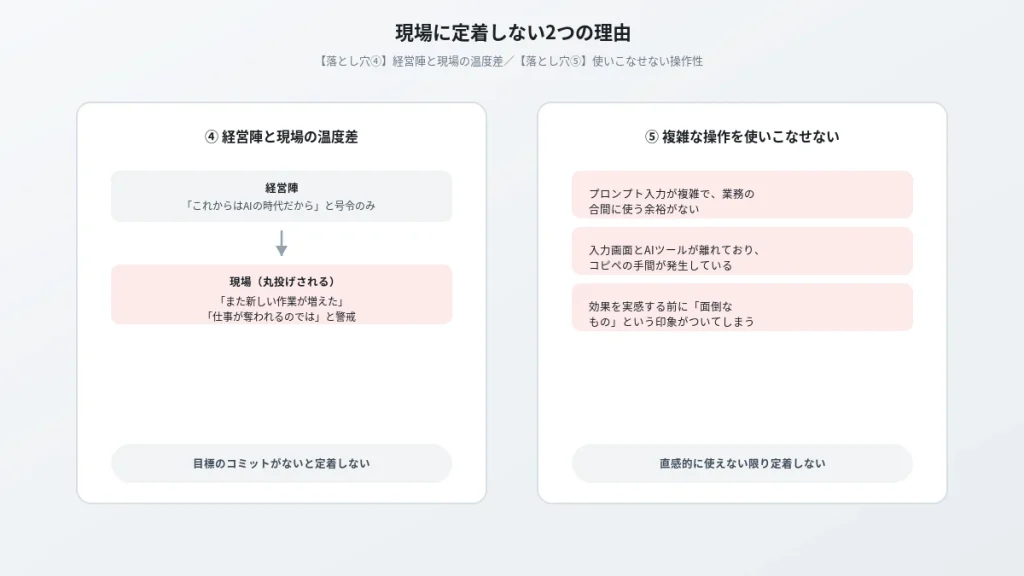 現場に定着しない2つの理由

【落とし穴④】経営陣と現場の温度差／【落とし穴⑤】使いこなせない操作性

④ 経営陣と現場の温度差

経営陣
「これからはAIの時代だから」と号令のみ

現場（丸投げされる）
「また新しい作業が増えた」
「仕事が奪われるのでは」と警戒

目標のコミットがないと定着しない

⑤ 複雑な操作を使いこなせない

プロンプト入力が複雑で、業務の合間に使う余裕がない

入力画面とAIツールが離れており、コピペの手間が発生している

効果を実感する前に「面倒なもの」という印象がついてしまう

直感的に使えない限り定着しない